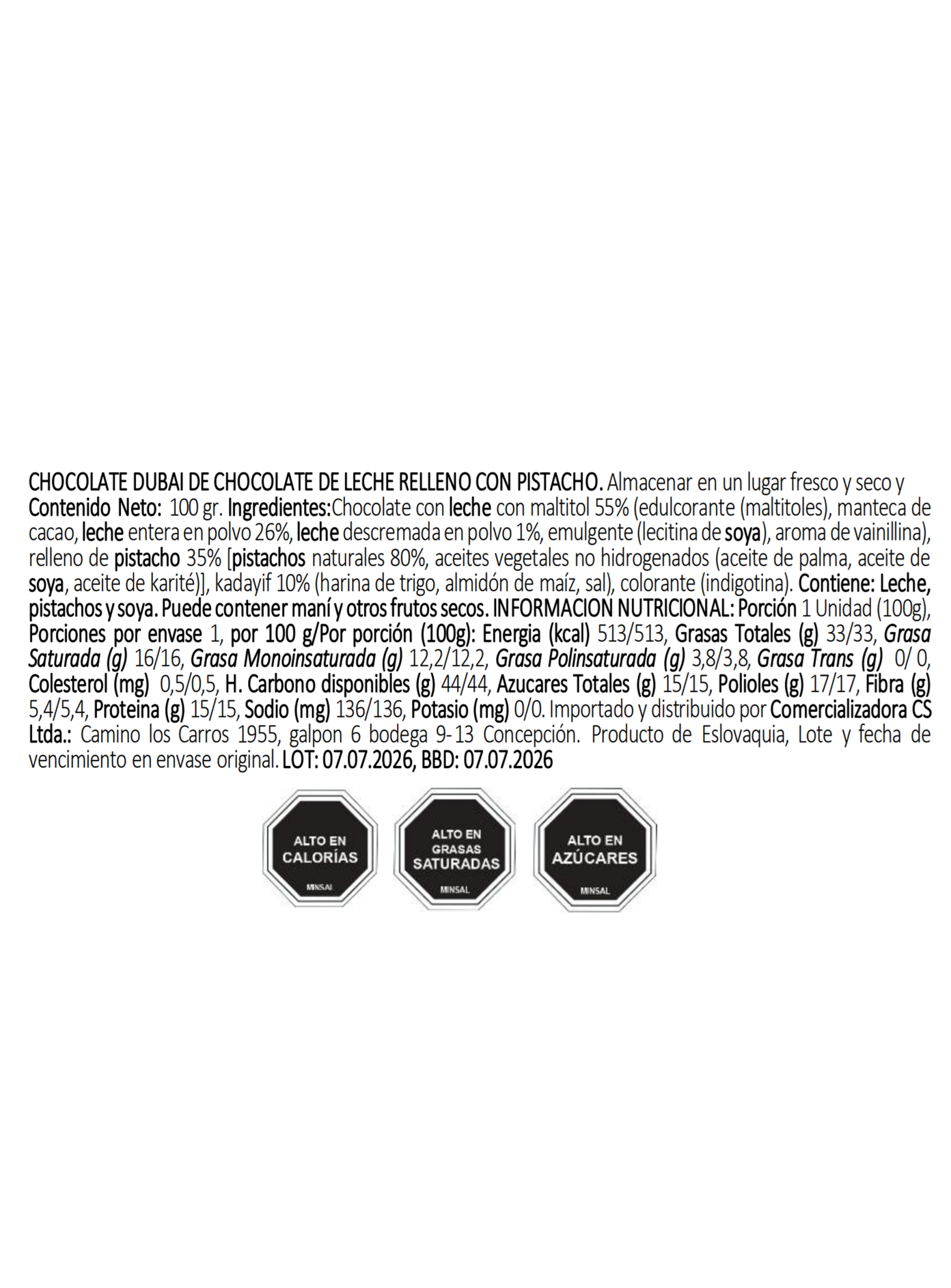 CHOCOLATE DUBAI DE CHOCOLATE DE LECHE RELLENO CON PISTACHO. Almacenar en un lugar fresco y seco y Contenido Neto: 100 gr. Ingredientes:Chocolate con leche con maltitol 55% (edulcorante (maltitoles), manteca de cacao, leche entera en polvo 26%, leche descremada en polvo 1%, emulgente (lecitina de soya), aroma de vainillina), relleno de pistacho 35% [pistachos naturales 80%, aceites vegetales no hidrogenados (aceite de palma, aceite de soya, aceite de karité)], kadayif 10% (harina de trigo, almidón de maíz, sal), colorante (indigotina). Contiene: Leche, pistachos y soya. Puede contener maní y otros frutos secos. INFORMACION NUTRICIONAL: Porción 1 Unidad (100g), Porciones por envase 1, por 100 g/Por porción (100g): Energia (kcal) 513/513, Grasas Totales (g) 33/33, Grasa Saturada (g) 16/16, Grasa Monoinsaturada (g) 12,2/12,2, Grasa Polinsaturada (g) 3,8/3,8, Grasa Trans (g) 0/ 0, Colesterol (mg) 0,5/0,5, H. Carbono disponibles (g) 44/44, Azucares Totales (g) 15/15, Polioles (g) 17/17, Fibra (g) 5,4/5,4, Proteina (g) 15/15, Sodio (mg) 136/136, Potasio (mg) 0/0. Importado y distribuido por Comercializadora CS Ltda.: Camino los Carros 1955, galpon 6 bodega 9-13 Concepción. Producto de Eslovaquia, Lote y fecha de vencimiento en envase original. LOT: 07.07.2026, BBD: 07.07.2026

ALTO EN CALORÍAS MINSAL

ALTO EN GRASAS SATURADAS MINSAL

ALTO EN AZÚCARES MINSAL